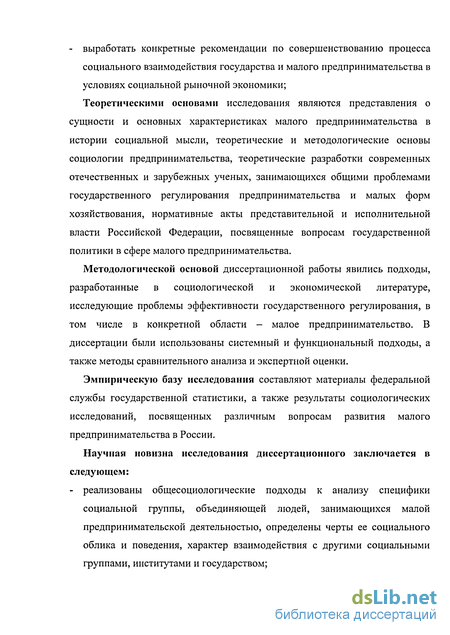 - выработать конкретные рекомендации по совершенствованию процесса социального взаимодействия государства и малого предпринимательства в условиях социальной рыночной экономики;

Теоретическими основами исследования являются представления о сущности и основных характеристиках малого предпринимательства в истории социальной мысли, теоретические и методологические основы социологии предпринимательства, теоретические разработки современных отечественных и зарубежных ученых, занимающихся общими проблемами государственного регулирования предпринимательства и малых форм хозяйствования, нормативные акты представительной и исполнительной власти Российской Федерации, посвященные вопросам государственной политики в сфере малого предпринимательства.

Методологической основой диссертационной работы явились подходы, разработанные в социологической и экономической литературе, исследующие проблемы эффективности государственного регулирования, в том числе в конкретной области – малое предпринимательство. В диссертации были использованы системный и функциональный подходы, а также методы сравнительного анализа и экспертной оценки.

Эмпирическую базу исследования составляют материалы федеральной службы государственной статистики, а также результаты социологических исследований, посвященных различным вопросам развития малого предпринимательства в России.

Научная новизна исследования диссертационного заключается в следующем:

- реализованы общесоциологические подходы к анализу специфики социальной группы, объединяющей людей, занимающихся малой предпринимательской деятельностью, определены черты ее социального облика и поведения, характер взаимодействия с другими социальными группами, институтами и государством;

dsLib.net
библиотека диссертаций